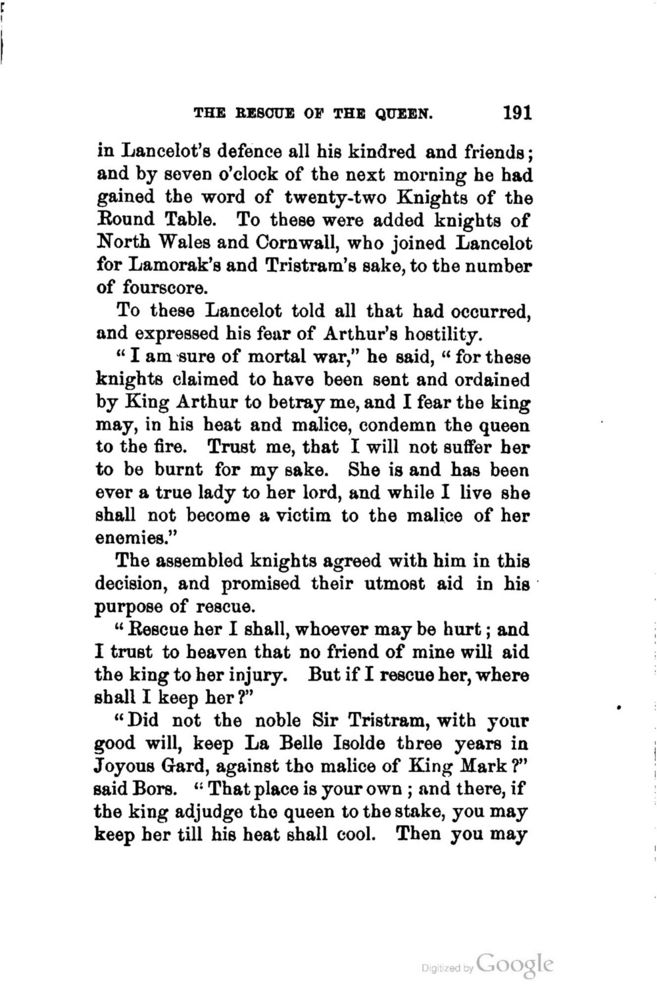 THE RESCUE OF THE QUEEN. 191

in Lancelot's defence all his kindred and friends; and by seven o'clock of the next morning he had gained the word of twenty-two Knights of the Round Table. To these were added knights of North Wales and Cornwall, who joined Lancelot for Lamorak's and Tristram's sake, to the number of fourscore.

To these Lancelot told all that had occurred, and expressed his fear of Arthur's hostility.

"I am sure of mortal war," he said, "for these knights claimed to have been sent and ordained by King Arthur to betray me, and I fear the king may, in his heat and malice, condemn the queen to the fire. Trust me, that I will not suffer her to be burnt for my sake. She is and has been ever a true lady to her lord, and while I live she shall not become a victim to the malice of her enemies."

The assembled knights agreed with him in this decision, and promised their utmost aid in his purpose of rescue.

"Rescue her I shall, whoever may be hurt; and I trust to heaven that no friend of mine will aid the king to her injury. But if I rescue her, where shall I keep her?"

"Did not the noble Sir Tristram, with your good will, keep La Belle Isolde three years in Joyous Gard, against the malice of King Mark?" said Bors. "That place is your own; and there, if the king adjudge the queen to the stake, you may keep her till his heat shall cool. Then you may

Digitized by Google